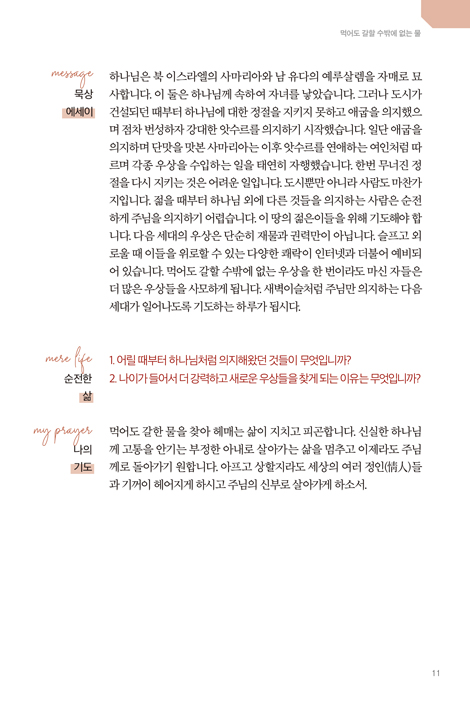 먹어도 갈할 수밖에 없는 물

message
묵상
에세이

하나님은 북 이스라엘의 사마리아와 남 유다의 예루살렘을 자매로 묘사합니다. 이 둘은 하나님께 속하여 자녀를 낳았습니다. 그러나 도시가 건설되던 때부터 하나님에 대한 정절을 지키지 못하고 애굽을 의지했으며 점차 번성하자 강대한 앗수르를 의지하기 시작했습니다. 일단 애굽을 의지하며 단맛을 맛본 사마리아는 이후 앗수르를 연애하는 여인처럼 따르며 각종 우상을 수입하는 일을 태연히 자행했습니다. 한번 무너진 정절을 다시 지키는 것은 어려운 일입니다. 도시뿐만 아니라 사람도 마찬가지입니다. 젊을 때부터 하나님 외에 다른 것들을 의지하는 사람은 순전하게 주님을 의지하기 어렵습니다. 이 땅의 젊은이들을 위해 기도해야 합니다. 다음 세대의 우상은 단순히 재물과 권력만이 아닙니다. 슬프고 외로울 때 이들을 위로할 수 있는 다양한 쾌락이 인터넷과 더불어 예비되어 있습니다. 먹어도 갈할 수밖에 없는 우상을 한 번이라도 마신 자들은 더 많은 우상들을 사모하게 됩니다. 새벽이슬처럼 주님만 의지하는 다음 세대가 일어나도록 기도하는 하루가 됩시다.

mere life
순전한
삶

1. 어릴 때부터 하나님처럼 의지해왔던 것들이 무엇입니까?
2. 나이가 들어서 더 강력하고 새로운 우상들을 찾게 되는 이유는 무엇입니까?

my prayer
나의
기도

먹어도 갈한 물을 찾아 헤매는 삶이 지치고 피곤합니다. 신실한 하나님께 고통을 안기는 부정한 아내로 살아가는 삶을 멈추고 이제라도 주님께로 돌아가기 원합니다. 아프고 상할지라도 세상의 여러 정인(情人)들과 기꺼이 헤어지게 하시고 주님의 신부로 살아가게 하소서.

11